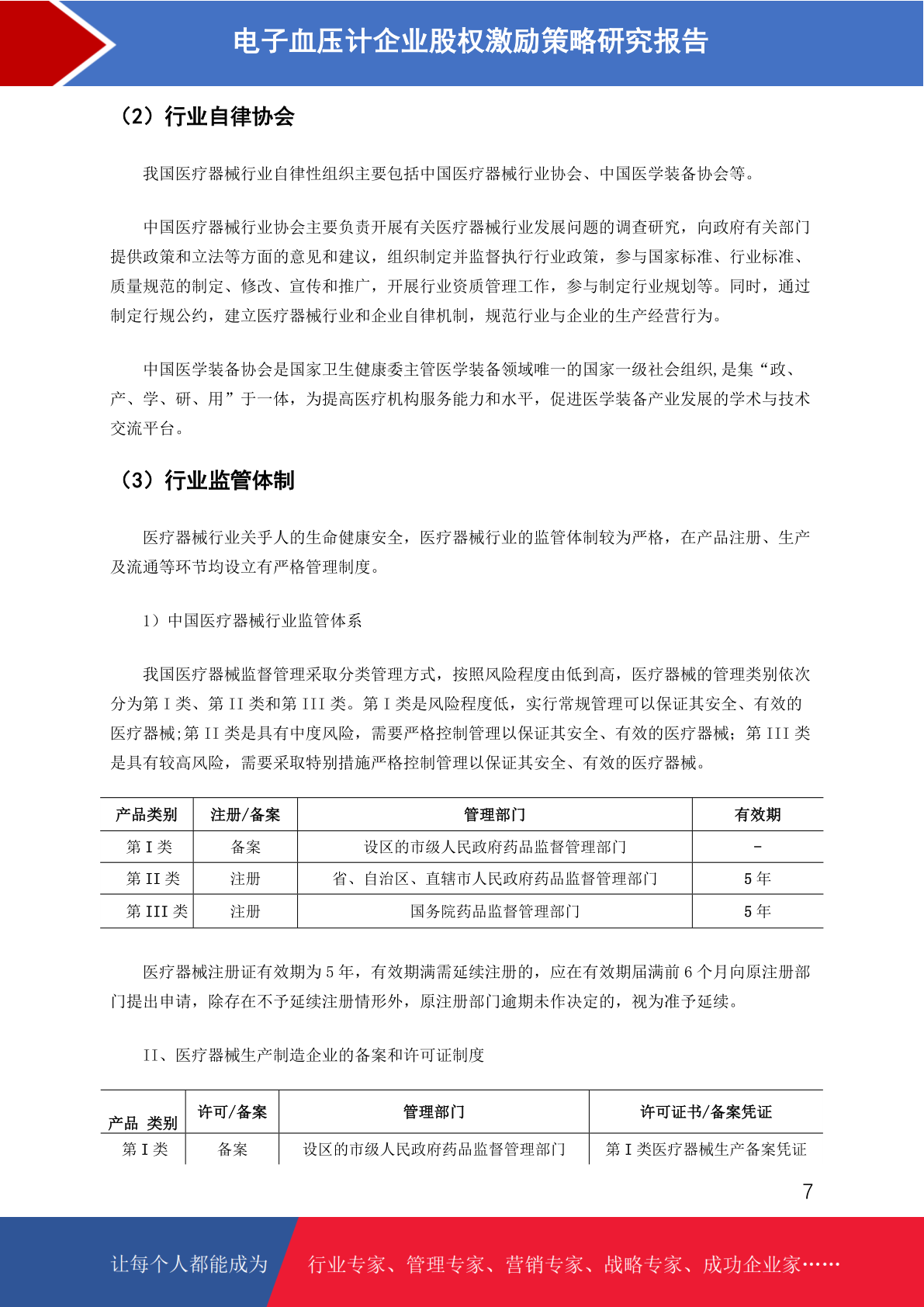 电子血压计企业股权激励策略研究报告

（2）行业自律协会

我国医疗器械行业自律性组织主要包括中国医疗器械行业协会、中国医学装备协会等。

中国医疗器械行业协会主要负责开展有关医疗器械行业发展问题的调查研究，向政府有关部门提供政策和立法等方面的意见和建议，组织制定并监督执行行业政策，参与国家标准、行业标准、质量规范的制定、修改、宣传和推广，开展行业资质管理工作，参与制定行业规划等。同时，通过制定行规公约，建立医疗器械行业和企业自律机制，规范行业与企业的生产经营行为。

中国医学装备协会是国家卫生健康委主管医学装备领域唯一的国家一级社会组织，是集“政、产、学、研、用”于一体，为提高医疗机构服务能力和水平，促进医学装备产业发展的学术与技术交流平台。

（3）行业监管体制

医疗器械行业关乎人的生命健康安全，医疗器械行业的监管体制较为严格，在产品注册、生产及流通等环节均设立有严格管理制度。

1）中国医疗器械行业监管体系

我国医疗器械监督管理采取分类管理方式，按照风险程度由低到高，医疗器械的管理类别依次分为第 I 类、第 II 类和第 III 类。第 I 类是风险程度低，实行常规管理可以保证其安全、有效的医疗器械;第 II 类是具有中度风险，需要严格控制管理以保证其安全、有效的医疗器械；第 III 类是具有较高风险，需要采取特别措施严格控制管理以保证其安全、有效的医疗器械。

| 产品类别 | 注册/备案 | 管理部门 | 有效期 |
|---|---|---|---|
| 第 I 类 | 备案 | 设区的市级人民政府药品监督管理部门 | - |
| 第 II 类 | 注册 | 省、自治区、直辖市人民政府药品监督管理部门 | 5 年 |
| 第 III 类 | 注册 | 国务院药品监督管理部门 | 5 年 |

医疗器械注册证有效期为 5 年，有效期满需延续注册的，应在有效期届满前 6 个月向原注册部门提出申请，除存在不予延续注册情形外，原注册部门逾期未作决定的，视为准予延续。

II、医疗器械生产制造企业的备案和许可证制度

| 产品 类别 | 许可/备案 | 管理部门 | 许可证书/备案凭证 |
|---|---|---|---|
| 第 I 类 | 备案 | 设区的市级人民政府药品监督管理部门 | 第 I 类医疗器械生产备案凭证 |

7

让每个人都能成为 行业专家、管理专家、营销专家、战略专家、成功企业家……